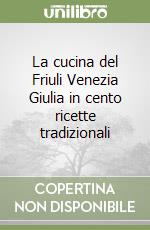 unilibro

La cucina del Friuli Venezia Giulia in cento ricette tradizionali

COPERTINA NON DISPONIBILE